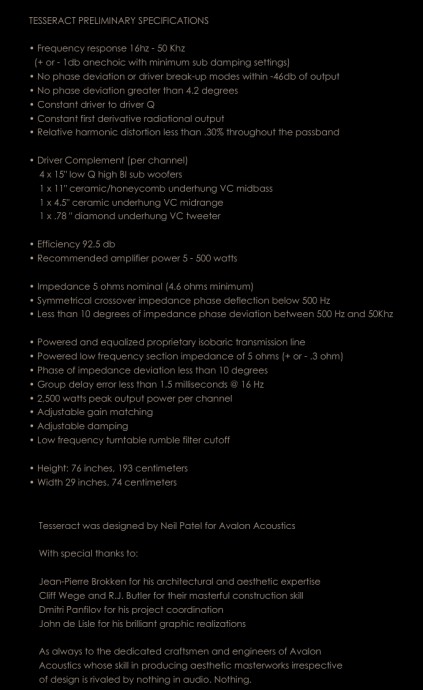 TESSERACT PRELIMINARY SPECIFICATIONS

• Frequency response 16hz - 50 Khz
(+ or - 1db anechoic with minimum sub damping settings)
• No phase deviation or driver break-up modes within -46db of output
• No phase deviation greater than 4.2 degrees
• Constant driver to driver Q
• Constant first derivative radiational output
• Relative harmonic distortion less than .30% throughout the passband

• Driver Complement (per channel)
4 x 15" low Q high Bl sub woofers
1 x 11" ceramic/honeycomb underhung VC midbass
1 x 4.5" ceramic underhung VC midrange
1 x .78 " diamond underhung VC tweeter

• Efficiency 92.5 db
• Recommended amplifier power 5 - 500 watts

• Impedance 5 ohms nominal (4.6 ohms minimum)
• Symmetrical crossover impedance phase deflection below 500 Hz
• Less than 10 degrees of impedance phase deviation between 500 Hz and 50Khz

• Powered and equalized proprietary isobaric transmission line
• Powered low frequency section impedance of 5 ohms (+ or - .3 ohm)
• Phase of impedance deviation less than 10 degrees
• Group delay error less than 1.5 milliseconds @ 16 Hz
• 2,500 watts peak output power per channel
• Adjustable gain matching
• Adjustable damping
• Low frequency turntable rumble filter cutoff

• Height: 76 inches, 193 centimeters
• Width 29 inches, 74 centimeters

Tesseract was designed by Neil Patel for Avalon Acoustics

With special thanks to:

Jean-Pierre Brokken for his architectural and aesthetic expertise
Cliff Wege and R.J. Butler for their masterful construction skill
Dmitri Panfilov for his project coordination
John de Lisle for his brilliant graphic realizations

As always to the dedicated craftsmen and engineers of Avalon Acoustics whose skill in producing aesthetic masterworks irrespective of design is rivaled by nothing in audio. Nothing.